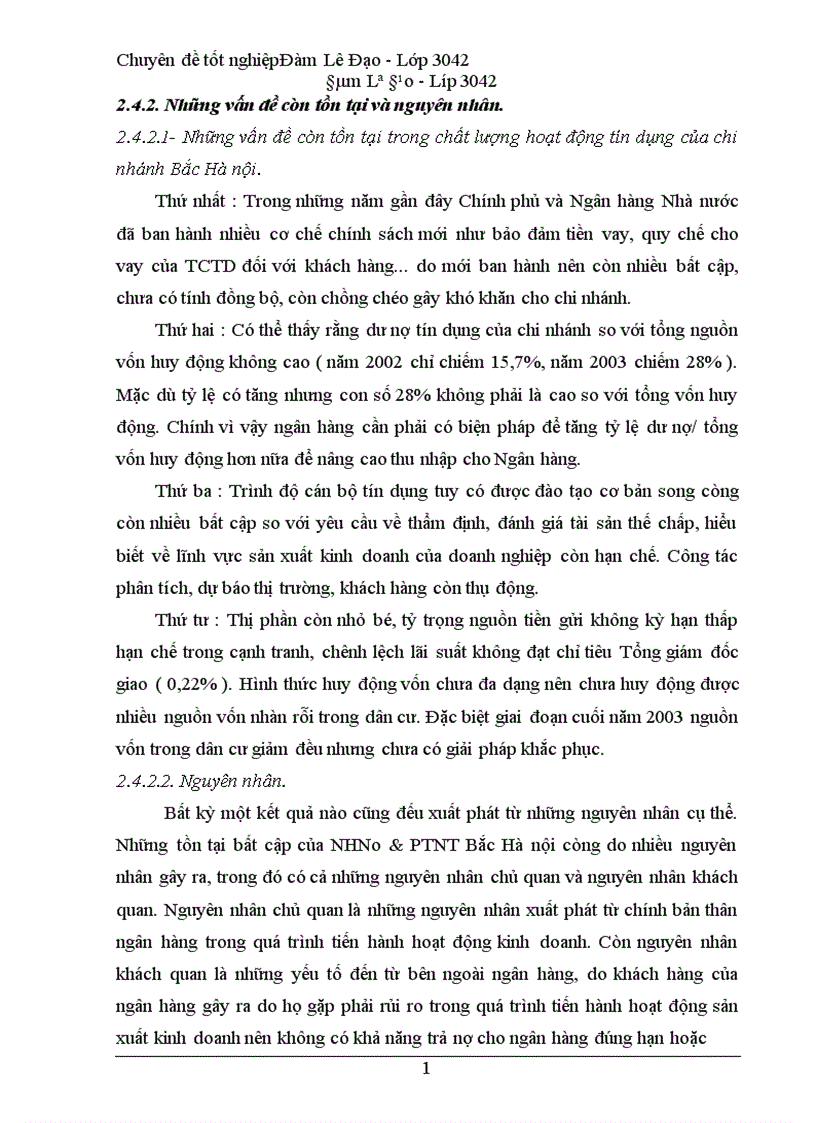 Chuyên đề tốt nghiệpĐàm Lê Đạo - Lớp 3042
§µm Lª §¹o - Líp 3042

2.4.2. Những vấn đề còn tồn tại và nguyên nhân.

2.4.2.1- Những vấn đề còn tồn tại trong chất lượng hoạt động tín dụng của chi nhánh Bắc Hà nội.

Thứ nhất : Trong những năm gần đây Chính phủ và Ngân hàng Nhà nước đã ban hành nhiều cơ chế chính sách mới như bảo đảm tiền vay, quy chế cho vay của TCTD đối với khách hàng... do mới ban hành nên còn nhiều bất cập, chưa có tính đồng bộ, còn chồng chéo gây khó khăn cho chi nhánh.

Thứ hai : Có thể thấy rằng dư nợ tín dụng của chi nhánh so với tổng nguồn vốn huy động không cao ( năm 2002 chỉ chiếm 15,7%, năm 2003 chiếm 28% ). Mặc dù tỷ lệ có tăng nhưng con số 28% không phải là cao so với tổng vốn huy động. Chính vì vậy ngân hàng cần phải có biện pháp để tăng tỷ lệ dư nợ/ tổng vốn huy động hơn nữa để nâng cao thu nhập cho Ngân hàng.

Thứ ba : Trình độ cán bộ tín dụng tuy có được đào tạo cơ bản song còng còn nhiều bất cập so với yêu cầu về thẩm định, đánh giá tài sản thế chấp, hiểu biết về lĩnh vực sản xuất kinh doanh của doanh nghiệp còn hạn chế. Công tác phân tích, dự báo thị trường, khách hàng còn thụ động.

Thứ tư : Thị phần còn nhỏ bé, tỷ trọng nguồn tiền gửi không kỳ hạn thấp hạn chế trong cạnh tranh, chênh lệch lãi suất không đạt chỉ tiêu Tổng giám đốc giao ( 0,22% ). Hình thức huy động vốn chưa đa dạng nên chưa huy động được nhiều nguồn vốn nhàn rỗi trong dân cư. Đặc biệt giai đoạn cuối năm 2003 nguồn vốn trong dân cư giảm đều nhưng chưa có giải pháp khắc phục.

2.4.2.2. Nguyên nhân.

Bất kỳ một kết quả nào cũng đều xuất phát từ những nguyên nhân cụ thể. Những tồn tại bất cập của NHNo & PTNT Bắc Hà nội còng do nhiều nguyên nhân gây ra, trong đó có cả những nguyên nhân chủ quan và nguyên nhân khách quan. Nguyên nhân chủ quan là những nguyên nhân xuất phát từ chính bản thân ngân hàng trong quá trình tiến hành hoạt động kinh doanh. Còn nguyên nhân khách quan là những yếu tố đến từ bên ngoài ngân hàng, do khách hàng của ngân hàng gây ra do họ gặp phải rủi ro trong quá trình tiến hành hoạt động sản xuất kinh doanh nên không có khả năng trả nợ cho ngân hàng đúng hạn hoặc

1